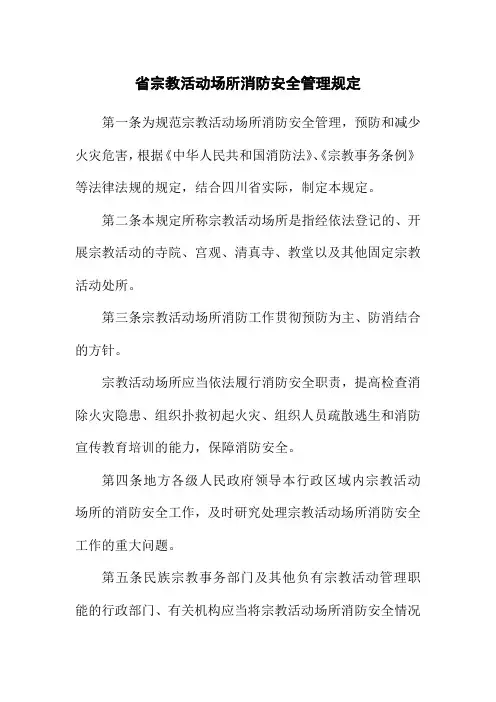 省宗教活动场所消防安全管理规定

第一条为规范宗教活动场所消防安全管理，预防和减少火灾危害，根据《中华人民共和国消防法》、《宗教事务条例》等法律法规的规定，结合四川省实际，制定本规定。

第二条本规定所称宗教活动场所是指经依法登记的、开展宗教活动的寺院、宫观、清真寺、教堂以及其他固定宗教活动处所。

第三条宗教活动场所消防工作贯彻预防为主、防消结合的方针。

宗教活动场所应当依法履行消防安全职责，提高检查消除火灾隐患、组织扑救初起火灾、组织人员疏散逃生和消防宣传教育培训的能力，保障消防安全。

第四条地方各级人民政府领导本行政区域内宗教活动场所的消防安全工作，及时研究处理宗教活动场所消防安全工作的重大问题。

第五条民族宗教事务部门及其他负有宗教活动管理职能的行政部门、有关机构应当将宗教活动场所消防安全情况